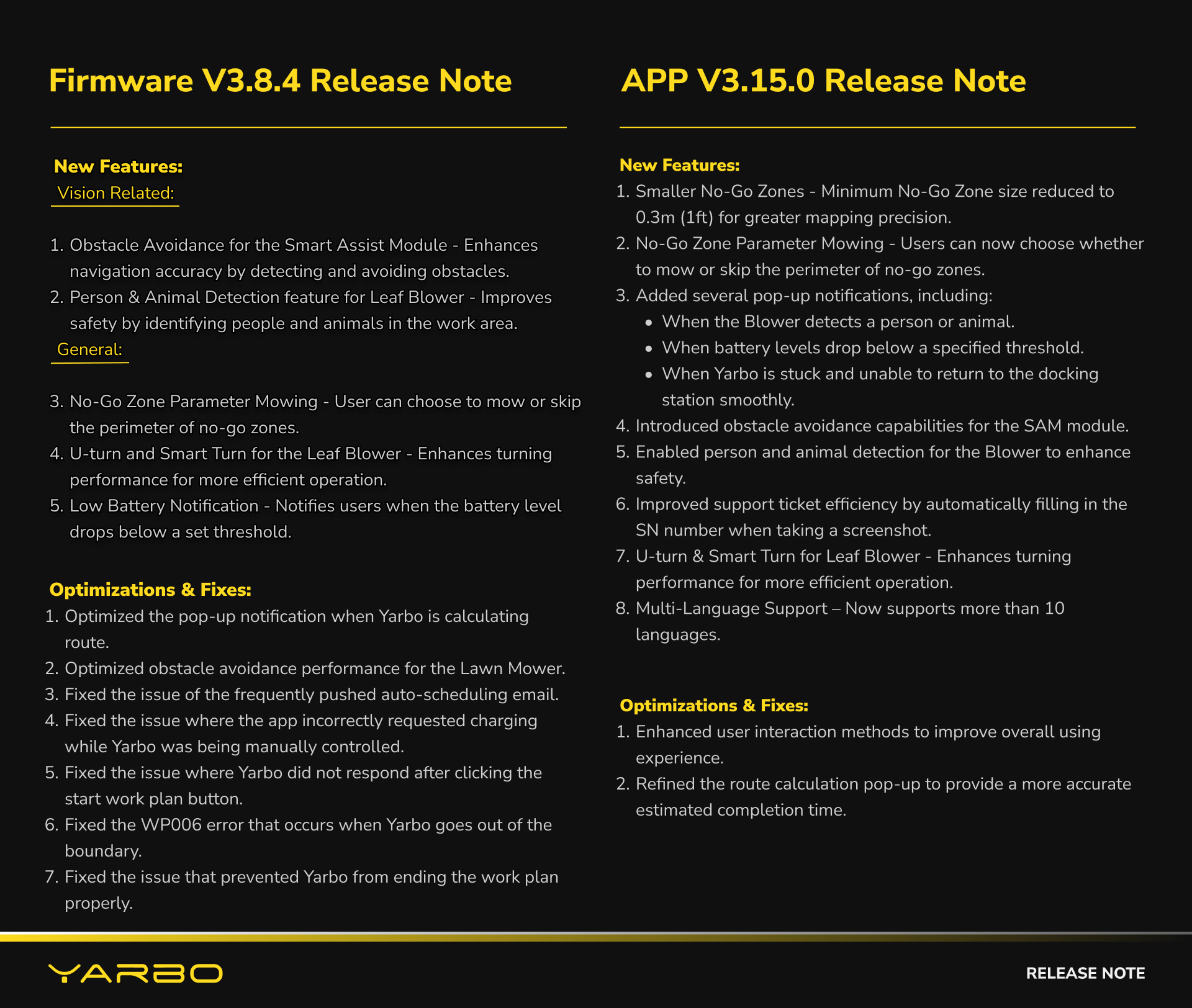 Firmware V3.8.4 Release Note

New Features:

Vision Related:

1. Obstacle Avoidance for the Smart Assist Module - Enhances navigation accuracy by detecting and avoiding obstacles.
2. Person & Animal Detection feature for Leaf Blower - Improves safety by identifying people and animals in the work area.

General:

3. No-Go Zone Parameter Mowing - User can choose to mow or skip the perimeter of no-go zones.
4. U-turn and Smart Turn for the Leaf Blower - Enhances turning performance for more efficient operation.
5. Low Battery Notification - Notifies users when the battery level drops below a set threshold.

Optimizations & Fixes:

1. Optimized the pop-up notification when Yarbo is calculating route.
2. Optimized obstacle avoidance performance for the Lawn Mower.
3. Fixed the issue of the frequently pushed auto-scheduling email.
4. Fixed the issue where the app incorrectly requested charging while Yarbo was being manually controlled.
5. Fixed the issue where Yarbo did not respond after clicking the start work plan button.
6. Fixed the WP006 error that occurs when Yarbo goes out of the boundary.
7. Fixed the issue that prevented Yarbo from ending the work plan properly.

APP V3.15.0 Release Note

New Features:

1. Smaller No-Go Zones - Minimum No-Go Zone size reduced to 0.3m (1ft) for greater mapping precision.
2. No-Go Zone Parameter Mowing - Users can now choose whether to mow or skip the perimeter of no-go zones.
3. Added several pop-up notifications, including:
• When the Blower detects a person or animal.
• When battery levels drop below a specified threshold.
• When Yarbo is stuck and unable to return to the docking station smoothly.
4. Introduced obstacle avoidance capabilities for the SAM module.
5. Enabled person and animal detection for the Blower to enhance safety.
6. Improved support ticket efficiency by automatically filling in the SN number when taking a screenshot.
7. U-turn & Smart Turn for Leaf Blower - Enhances turning performance for more efficient operation.
8. Multi-Language Support – Now supports more than 10 languages.

Optimizations & Fixes:

1. Enhanced user interaction methods to improve overall using experience.
2. Refined the route calculation pop-up to provide a more accurate estimated completion time.

YARBO

RELEASE NOTE